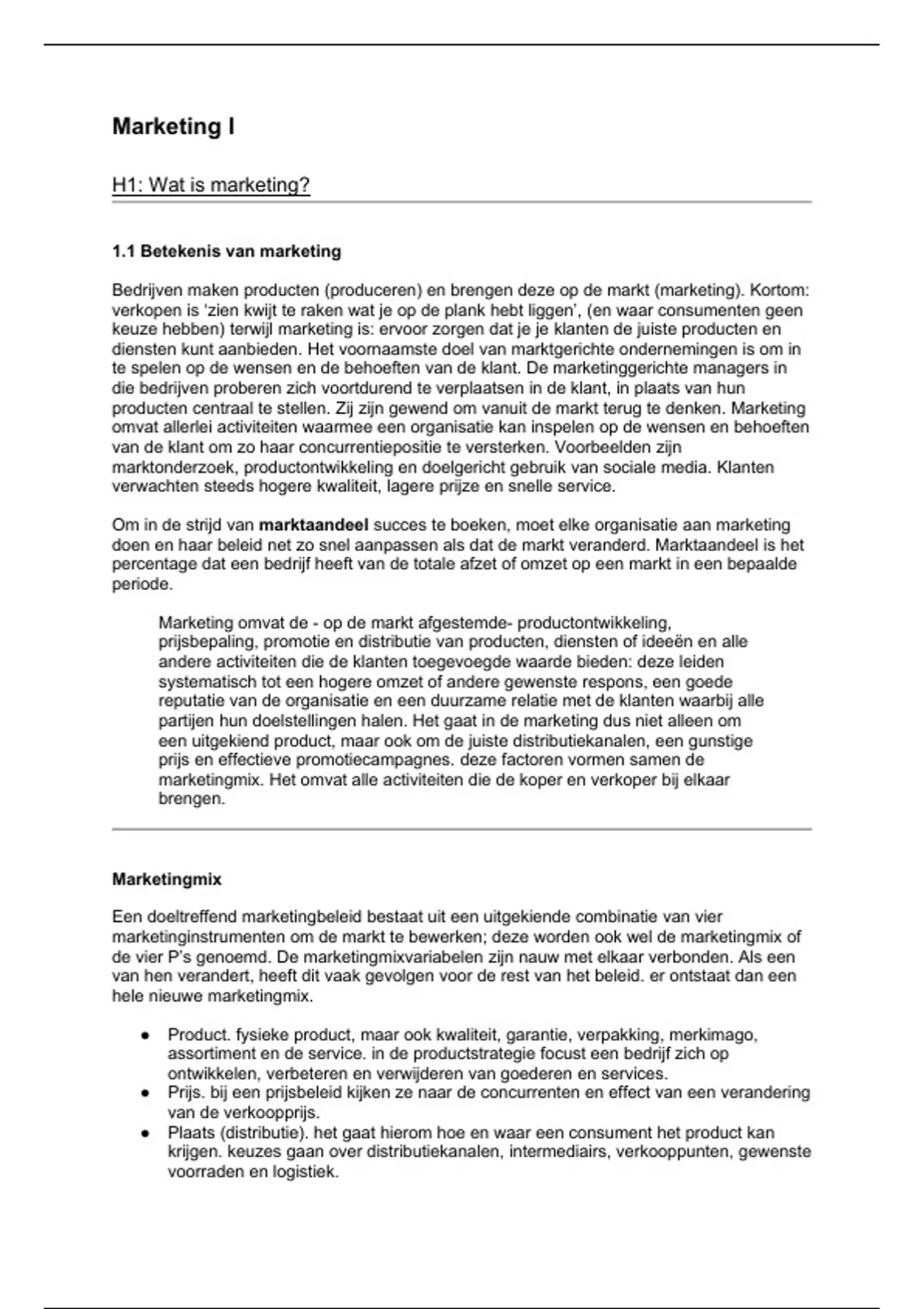 Marketing I

H1: Wat is marketing?

1.1 Betekenis van marketing

Bedrijven maken producten (produceren) en brengen deze op de markt (marketing). Kortom: verkopen is 'zien kwijt te raken wat je op de plank hebt liggen', (en waar consumenten geen keuze hebben) terwijl marketing is: ervoor zorgen dat je je klanten de juiste producten en diensten kunt aanbieden. Het voornaamste doel van marktgerichte ondernemingen is om in te spelen op de wensen en de behoeften van de klant. De marketinggerichte managers in die bedrijven proberen zich voortdurend te verplaatsen in de klant, in plaats van hun producten centraal te stellen. Zij zijn gewend om vanuit de markt terug te denken. Marketing omvat allerlei activiteiten waarmee een organisatie kan inspelen op de wensen en behoeften van de klant om zo haar concurrentiepositie te versterken. Voorbeelden zijn marktonderzoek, productontwikkeling en doelgericht gebruik van sociale media. Klanten verwachten steeds hogere kwaliteit, lagere prijze en snelle service.

Om in de strijd van **marktaandeel** succes te boeken, moet elke organisatie aan marketing doen en haar beleid net zo snel aanpassen als dat de markt veranderd. Marktaandeel is het percentage dat een bedrijf heeft van de totale afzet of omzet op een markt in een bepaalde periode.

Marketing omvat de - op de markt afgestemde- productontwikkeling, prijsbepaling, promotie en distributie van producten, diensten of ideeën en alle andere activiteiten die de klanten toegevoegde waarde bieden: deze leiden systematisch tot een hogere omzet of andere gewenste respons, een goede reputatie van de organisatie en een duurzame relatie met de klanten waarbij alle partijen hun doelstellingen halen. Het gaat in de marketing dus niet alleen om een uitgekiend product, maar ook om de juiste distributiekanalen, een gunstige prijs en effectieve promotiecampagnes. deze factoren vormen samen de marketingmix. Het omvat alle activiteiten die de koper en verkoper bij elkaar brengen.

Marketingmix

Een doeltreffend marketingbeleid bestaat uit een uitgekiende combinatie van vier marketinginstrumenten om de markt te bewerken; deze worden ook wel de marketingmix of de vier P's genoemd. De marketingmixvariabelen zijn nauw met elkaar verbonden. Als een van hen verandert, heeft dit vaak gevolgen voor de rest van het beleid. er ontstaat dan een hele nieuwe marketingmix.

● Product. fysieke product, maar ook kwaliteit, garantie, verpakking, merkimago, assortiment en de service. in de productstrategie focust een bedrijf zich op ontwikkelen, verbeteren en verwijderen van goederen en services.
● Prijs. bij een prijsbeleid kijken ze naar de concurrenten en effect van een verandering van de verkoopprijs.
● Plaats (distributie). het gaat hierom hoe en waar een consument het product kan krijgen. keuzes gaan over distributiekanalen, intermediairs, verkooppunten, gewenste voorraden en logistiek.